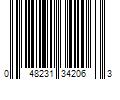 0 48231 34206 3